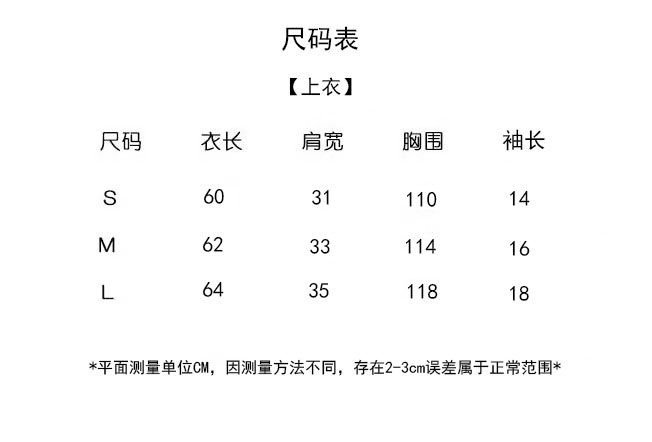 尺码表

【上衣】

| 尺码 | 衣长 | 肩宽 | 胸围 | 袖长 |
|---|---|---|---|---|
| S | 60 | 31 | 110 | 14 |
| M | 62 | 33 | 114 | 16 |
| L | 64 | 35 | 118 | 18 |

*平面测量单位CM，因测量方法不同，存在2-3cm误差属于正常范围*